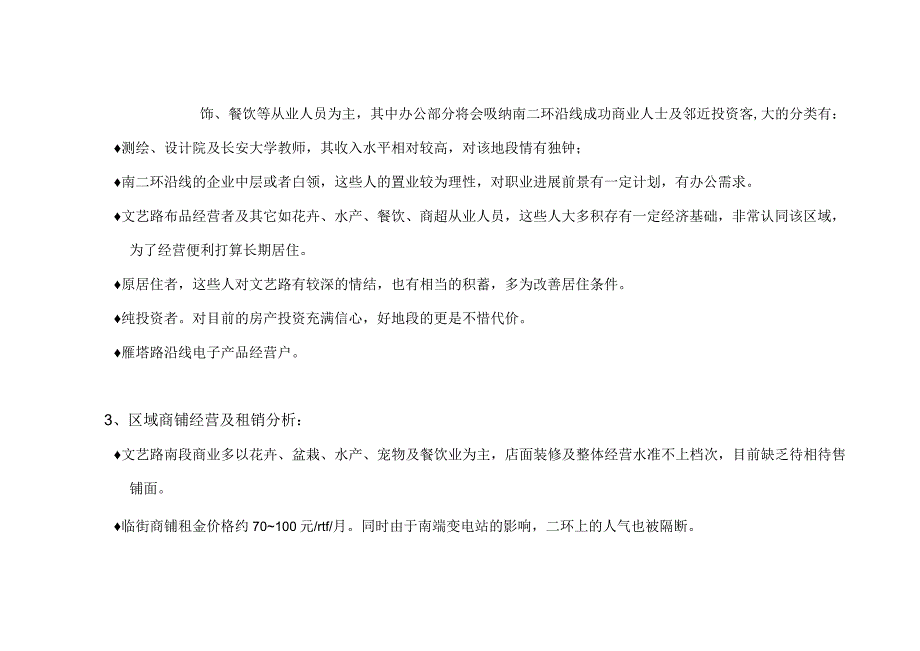 饰、餐饮等从业人员为主，其中办公部分将会吸纳南二环沿线成功商业人士及邻近投资客, 大的分类有：

♦测绘、设计院及长安大学教师，其收入水平相对较高，对该地段情有独钟；

♦南二环沿线的企业中层或者白领，这些人的置业较为理性，对职业进展前景有一定计划，有办公需求。

♦文艺路布品经营者及其它如花卉、水产、餐饮、商超从业人员，这些人大多积存有一定经济基础，非常认同该区域，为了经营便利打算长期居住。

♦原居住者，这些人对文艺路有较深的情结，也有相当的积蓄，多为改善居住条件。

♦纯投资者。对目前的房产投资充满信心，好地段的更是不惜代价。

♦雁塔路沿线电子产品经营户。

3、区域商铺经营及租销分析：

♦文艺路南段商业多以花卉、盆栽、水产、宠物及餐饮业为主，店面装修及整体经营水准不上档次，目前缺乏待相待售铺面。

♦临街商铺租金价格约 70~100 元/rtf/月。同时由于南端变电站的影响，二环上的人气也被隔断。